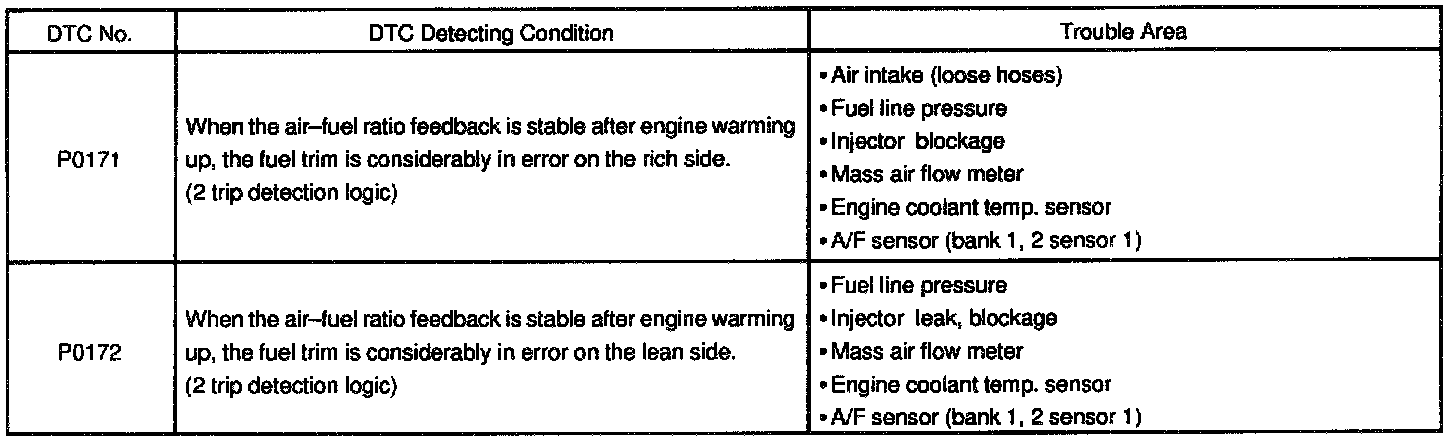 | DTC No. | DTC Detecting Condition | Trouble Area |
|---|---|---|
| P0171 | When the air–fuel ratio feedback is stable after engine warming up, the fuel trim is considerably in error on the rich side. (2 trip detection logic) | • Air intake (loose hoses) • Fuel line pressure • Injector blockage • Mass air flow meter • Engine coolant temp. sensor • A/F sensor (bank 1, 2 sensor 1) |
| P0172 | When the air–fuel ratio feedback is stable after engine warming up, the fuel trim is considerably in error on the lean side. (2 trip detection logic) | • Fuel line pressure • Injector leak, blockage • Mass air flow meter • Engine coolant temp. sensor • A/F sensor (bank 1, 2 sensor 1) |